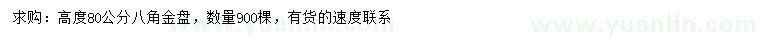 求购：高度80公分八角金盘，数量900棵，有货的速度联系

www.yuanlin.com